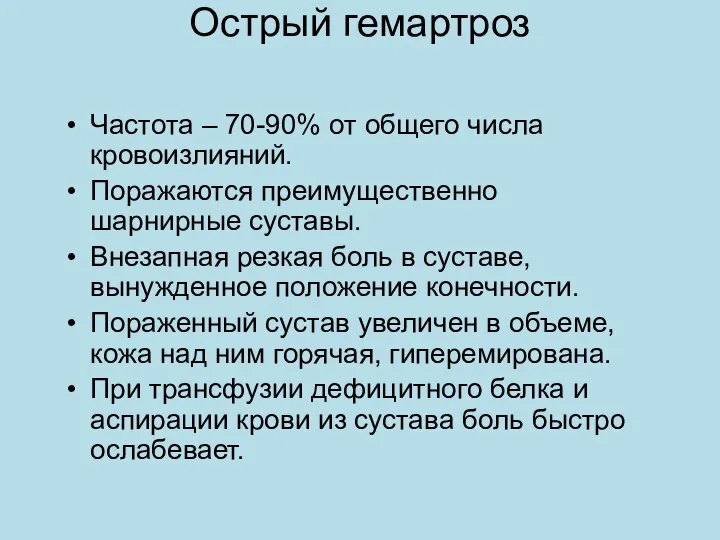 Острый гемартроз

• Частота – 70-90% от общего числа кровоизлияний.
• Поражаются преимущественно шарнирные суставы.
• Внезапная резкая боль в суставе, вынужденное положение конечности.
• Пораженный сустав увеличен в объеме, кожа над ним горячая, гиперемирована.
• При трансфузии дефицитного белка и аспирации крови из сустава боль быстро ослабевает.